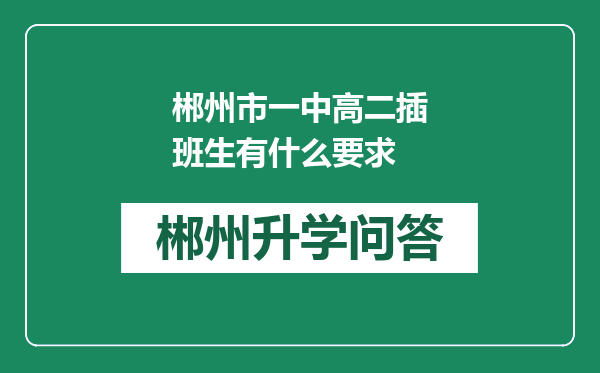 郴州市一中高二插班生有什么要求

郴州升学问答